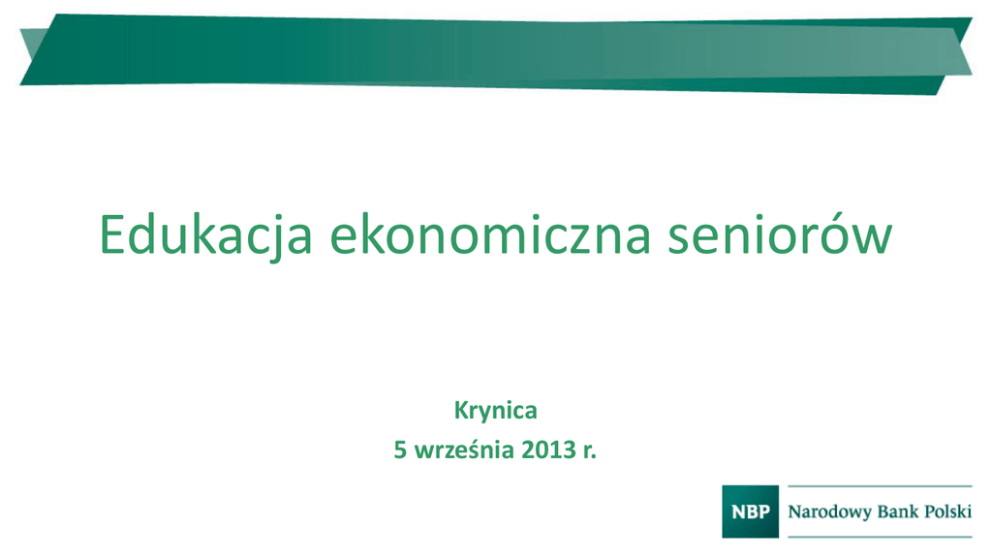 Edukacja ekonomiczna seniorów

Krynica
5 września 2013 r.

NBP Narodowy Bank Polski